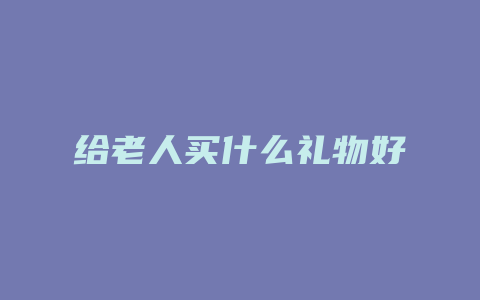 给老人买什么礼物好